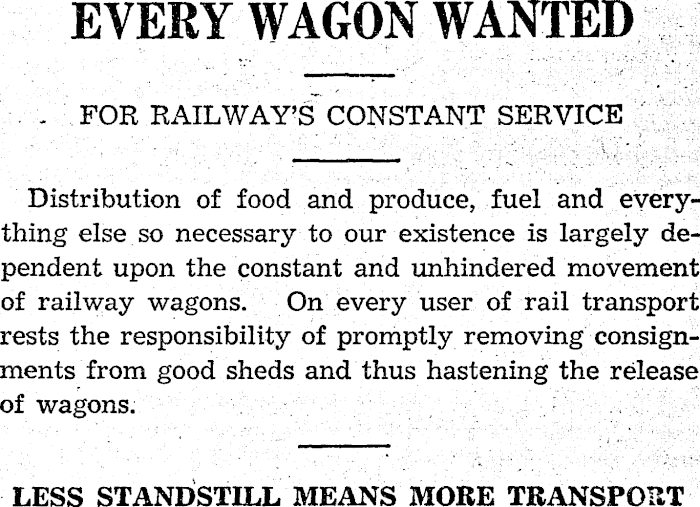 EVERY WAGON WANTED

FOR RAILWAY'S CONSTANT SERVICE

Distribution of food and produce, fuel and everything else so necessary to our existence is largely dependent upon the constant and unhindered movement of railway wagons. On every user of rail transport rests the responsibility of promptly removing consignments from good sheds and thus hastening the release of wagons.

LESS STANDSTILL MEANS MORE TRANSPORT